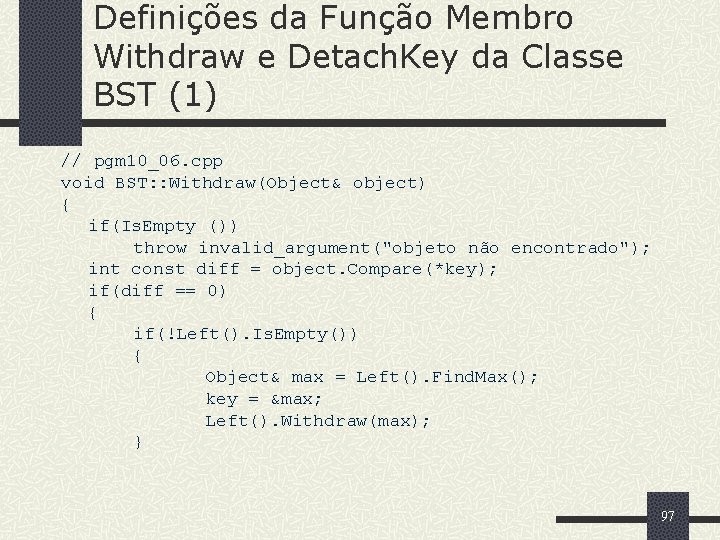 Definições da Função Membro Withdraw e DetachKey da Classe BST (1)

// pgm10_06.cpp
void BST::Withdraw(Object& object)
{
  if(IsEmpty ())
      throw invalid_argument("objeto não encontrado");
  int const diff = object.Compare(*key);
  if(diff == 0)
  {
      if(!Left().IsEmpty())
      {
            Object& max = Left().FindMax();
            key = &max;
            Left().Withdraw(max);
      }

97